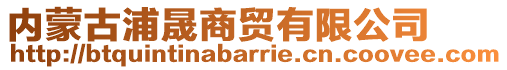 内蒙古浦晟商贸有限公司
http://btquintinabarrie.cn.coovee.com